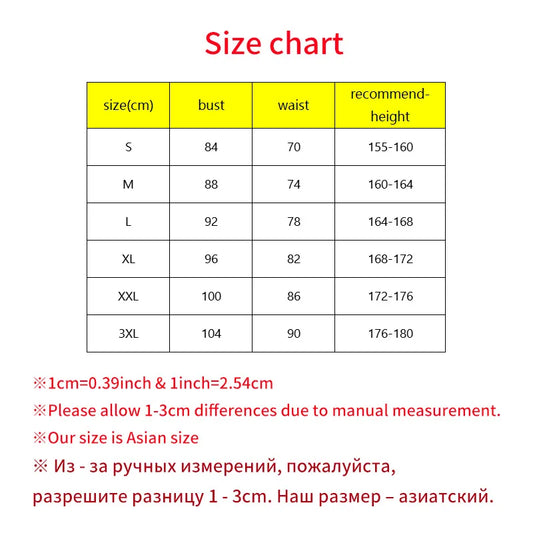 Size chart

| size(cm) | bust | waist | recommend-height |
|---|---|---|---|
| S | 84 | 70 | 155-160 |
| M | 88 | 74 | 160-164 |
| L | 92 | 78 | 164-168 |
| XL | 96 | 82 | 168-172 |
| XXL | 100 | 86 | 172-176 |
| 3XL | 104 | 90 | 176-180 |

※1cm=0.39inch & 1inch=2.54cm

※Please allow 1-3cm differences due to manual measurement.

※Our size is Asian size

※ Из - за ручных измерений, пожалуйста, разрешите разницу 1 - 3cm. Наш размер – азиатский.